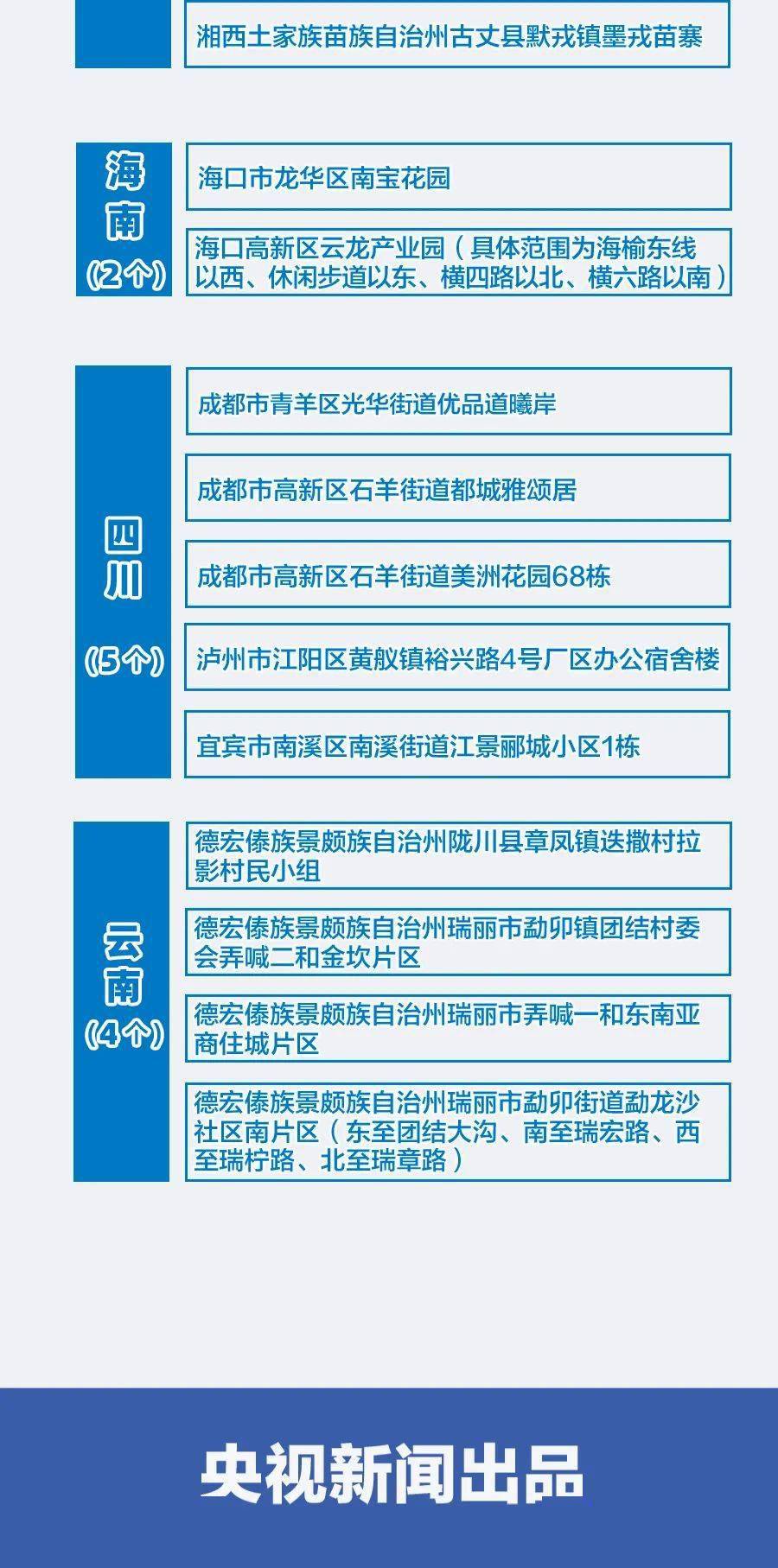 湘西土家族苗族自治州古丈县默戎镇墨戎苗寨

海南
(2个)

海口市龙华区南宝花园

海口高新区云龙产业园（具体范围为海榆东线以西、休闲步道以东、横四路以北、横六路以南）

四川
(5个)

成都市青羊区光华街道优品道曦岸

成都市高新区石羊街道都城雅颂居

成都市高新区石羊街道美洲花园68栋

泸州市江阳区黄舣镇裕兴路4号厂区办公宿舍楼

宜宾市南溪区南溪街道江景郦城小区1栋

云南
(4个)

德宏傣族景颇族自治州陇川县章凤镇迭撒村拉影村民小组

德宏傣族景颇族自治州瑞丽市勐卯镇团结村委会弄喊二和金坎片区

德宏傣族景颇族自治州瑞丽市弄喊一和东南亚商住城片区

德宏傣族景颇族自治州瑞丽市勐卯街道勐龙沙社区南片区（东至团结大沟、南至瑞宏路、西至瑞柠路、北至瑞章路）

央视新闻出品